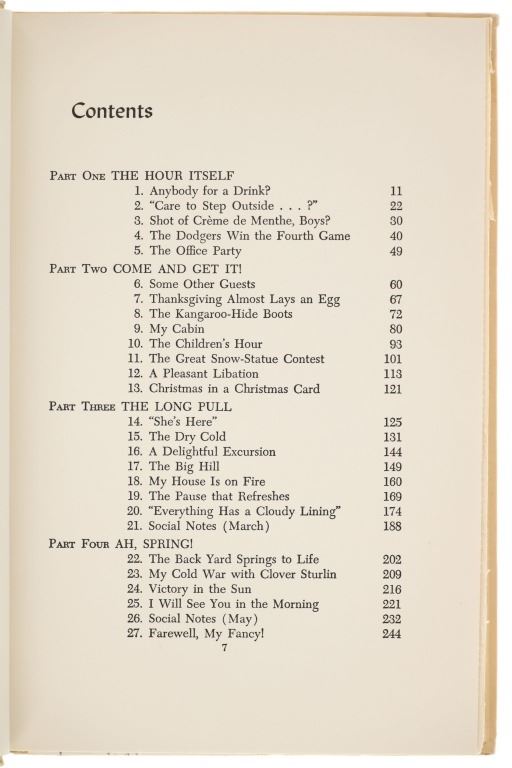 Contents

PART ONE THE HOUR ITSELF
1. Anybody for a Drink? 11
2. "Care to Step Outside . . . ?" 22
3. Shot of Crème de Menthe, Boys? 30
4. The Dodgers Win the Fourth Game 40
5. The Office Party 49

PART TWO COME AND GET IT!
6. Some Other Guests 60
7. Thanksgiving Almost Lays an Egg 67
8. The Kangaroo-Hide Boots 72
9. My Cabin 80
10. The Children's Hour 93
11. The Great Snow-Statue Contest 101
12. A Pleasant Libation 113
13. Christmas in a Christmas Card 121

PART THREE THE LONG PULL
14. "She's Here" 125
15. The Dry Cold 131
16. A Delightful Excursion 144
17. The Big Hill 149
18. My House Is on Fire 160
19. The Pause that Refreshes 169
20. "Everything Has a Cloudy Lining" 174
21. Social Notes (March) 188

PART FOUR AH, SPRING!
22. The Back Yard Springs to Life 202
23. My Cold War with Clover Sturlin 209
24. Victory in the Sun 216
25. I Will See You in the Morning 221
26. Social Notes (May) 232
27. Farewell, My Fancy! 244

7